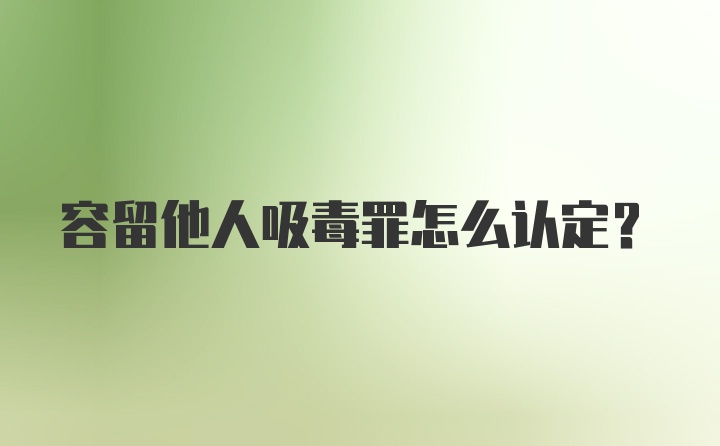 容留他人吸毒罪怎么认定？